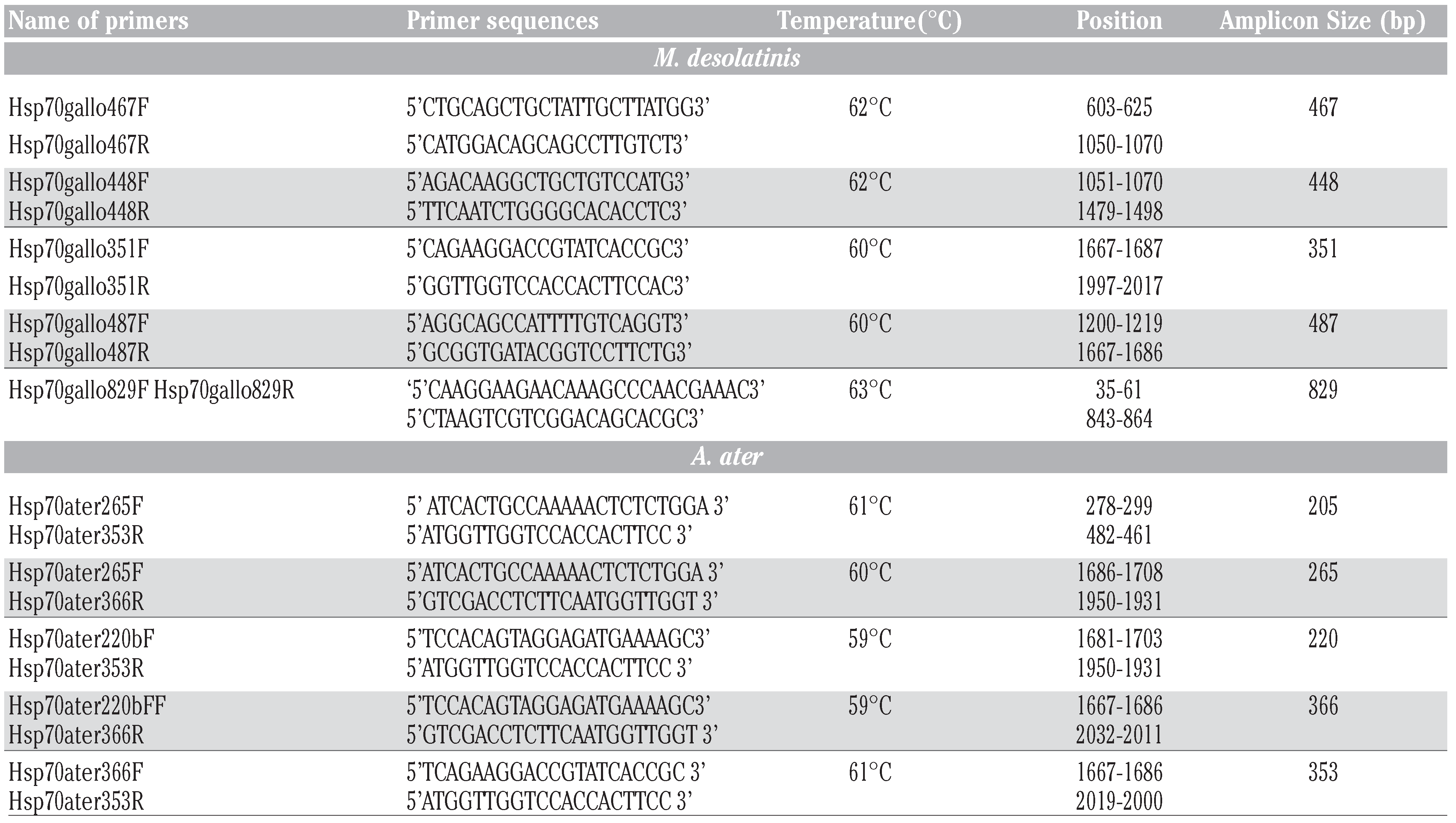 | Name of primers | Primer sequences | Temperature(°C) | Position | Amplicon Size (bp) |
|---|---|---|---|---|
| M. desolatinis | | | | |
| Hsp70gallo467F | 5'CTGCAGCTGCTATTGCTTATGG3' | 62°C | 603-625 | 467 |
| Hsp70gallo467R | 5'CATGGACAGCAGCCTTGTCT3' | | 1050-1070 | |
| Hsp70gallo448F | 5'AGACAAGGCTGCTGTCCATG3' | 62°C | 1051-1070 | 448 |
| Hsp70gallo448R | 5'TTCAATCTGGGGCACACCTC3' | | 1479-1498 | |
| Hsp70gallo351F | 5'CAGAAGGACCGTATCACCGC3' | 60°C | 1667-1687 | 351 |
| Hsp70gallo351R | 5'GGTTGGTCCACCACTTCCAC3' | | 1997-2017 | |
| Hsp70gallo487F | 5'AGGCAGCCATTTTGTCAGGT3' | 60°C | 1200-1219 | 487 |
| Hsp70gallo487R | 5'GCGGTGATACGGTCCTTCTG3' | | 1667-1686 | |
| Hsp70gallo829F Hsp70gallo829R | '5'CAAGGAAGAACAAAGCCCAACGAAAC3' | 63°C | 35-61 | 829 |
| | 5'CTAAGTCGTCGGACAGCACGC3' | | 843-864 | |
| A. ater | | | | |
| Hsp70ater265F | 5' ATCACTGCCAAAAACTCTCTGGA 3' | 61°C | 278-299 | 205 |
| Hsp70ater353R | 5'ATGGTTGGTCCACCACTTCC 3' | | 482-461 | |
| Hsp70ater265F | 5'ATCACTGCCAAAAACTCTCTGGA 3' | 60°C | 1686-1708 | 265 |
| Hsp70ater366R | 5'GTCGACCTCTTCAATGGTTGGT 3' | | 1950-1931 | |
| Hsp70ater220bF | 5'TCCACAGTAGGAGATGAAAAGC3' | 59°C | 1681-1703 | 220 |
| Hsp70ater353R | 5'ATGGTTGGTCCACCACTTCC 3' | | 1950-1931 | |
| Hsp70ater220bFF | 5'TCCACAGTAGGAGATGAAAAGC3' | 59°C | 1667-1686 | 366 |
| Hsp70ater366R | 5'GTCGACCTCTTCAATGGTTGGT 3' | | 2032-2011 | |
| Hsp70ater366F | 5'TCAGAAGGACCGTATCACCGC 3' | 61°C | 1667-1686 | 353 |
| Hsp70ater353R | 5'ATGGTTGGTCCACCACTTCC 3' | | 2019-2000 | |